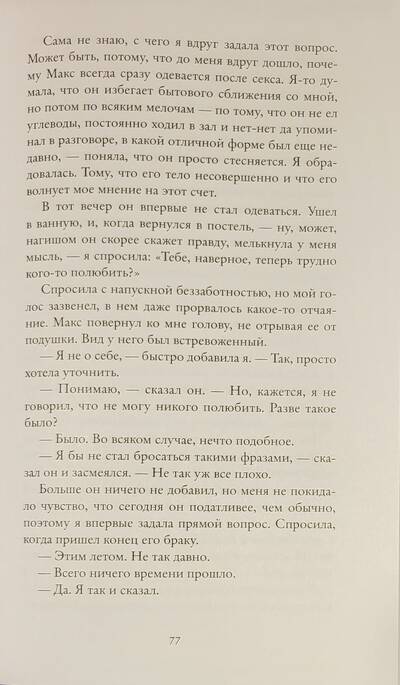 Сама не знаю, с чего я вдруг задала этот вопрос. Может быть, потому, что до меня вдруг дошло, почему Макс всегда сразу одевается после секса. Я-то думала, что он избегает бытового сближения со мной, но потом по всяким мелочам — по тому, что он не ел углеводы, постоянно ходил в зал и нет-нет да упоминал в разговоре, в какой отличной форме был еще недавно, — поняла, что он просто стесняется. Я обрадовалась. Тому, что его тело несовершенно и что его волнует мое мнение на этот счет.

В тот вечер он впервые не стал одеваться. Ушел в ванную, и, когда вернулся в постель, — ну, может, нагишом он скорее скажет правду, мелькнула у меня мысль, — я спросила: «Тебе, наверное, теперь трудно кого-то полюбить?»

Спросила с напускной беззаботностью, но мой голос зазвенел, в нем даже прорвалось какое-то отчаяние. Макс повернул ко мне голову, не отрывая ее от подушки. Вид у него был встревоженный.

— Я не о себе, — быстро добавила я. — Так, просто хотела уточнить.

— Понимаю, — сказал он. — Но, кажется, я не говорил, что не могу никого полюбить. Разве такое было?

— Было. Во всяком случае, нечто подобное.

— Я бы не стал бросаться такими фразами, — сказал он и засмеялся. — Не так уж все плохо.

Больше он ничего не добавил, но меня не покидало чувство, что сегодня он податливее, чем обычно, поэтому я впервые задала прямой вопрос. Спросила, когда пришел конец его браку.

— Этим летом. Не так давно.

— Всего ничего времени прошло.

— Да. Я так и сказал.

77